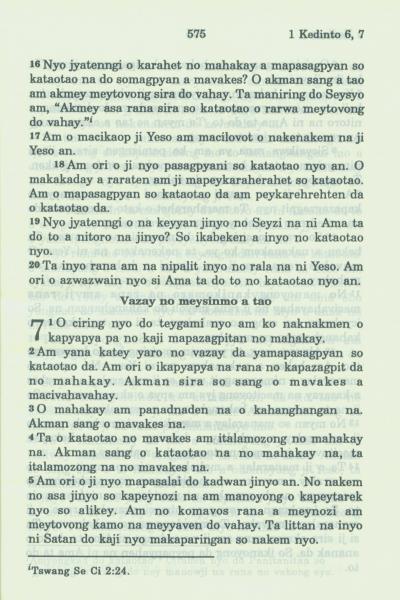 575 1 Kedinto 6, 7

16 Nyo jyatenngi o karahet no mahakay a mapasagpyan so kataotao na do somagpyan a mavakes? O akman sang a tao am akmey meytovong sira do vahay. Ta maniring do Seysyo am, "Akmey asa rana sira so kataotao o rarwa meytovong do vahay."ⁱ

17 Am o macikaop ji Yeso am macilovot o nakenakem na ji Yeso an.

18 Am ori o ji nyo pasagpyani so kataotao nyo an. O makakaday a raraten am ji mapeykaraherahet so kataotao. Am o mapasagpyan so kataotao da am peykarehrehten da o kataotao da.

19 Nyo jyatenngi o na keyyan jinyo no Seyzi na ni Ama ta do to a nitoro na jinyo? So ikabeken a inyo no kataotao nyo.

20 Ta inyo rana am na nipalit inyo no rala na ni Yeso. Am ori o azwazwain nyo si Ama ta do to no kataotao nyo an.

Vazay no meysinmo a tao

7 1 O ciring nyo do teygami nyo am ko naknakmen o kapyapya pa no kaji mapazagpitan no mahakay.

2 Am yana katey yaro no vazay da yamapasagpyan so kataotao da. Am ori o ikapyapya na rana no kapazagpit da no mahakay. Akman sira so sang o mavakes a macivahavahay.

3 O mahakay am panadnaden na o kahanghangan na. Akman sang o mavakes na.

4 Ta o kataotao no mavakes am italamozong no mahakay na. Akman sang o kataotao na no mahakay na, ta italamozong na no mavakes na.

5 Am ori o ji nyo mapasalai do kadwan jinyo an. No nakem no asa jinyo so kapeynozi na am manoyong o kapeytarek nyo so alikey. Am no komavos rana a meynozi am meytovong kamo na meyyaven do vahay. Ta littan na inyo ni Satan do kaji nyo makaparingan so nakem nyo.

ⁱTawang Se Ci 2:24.